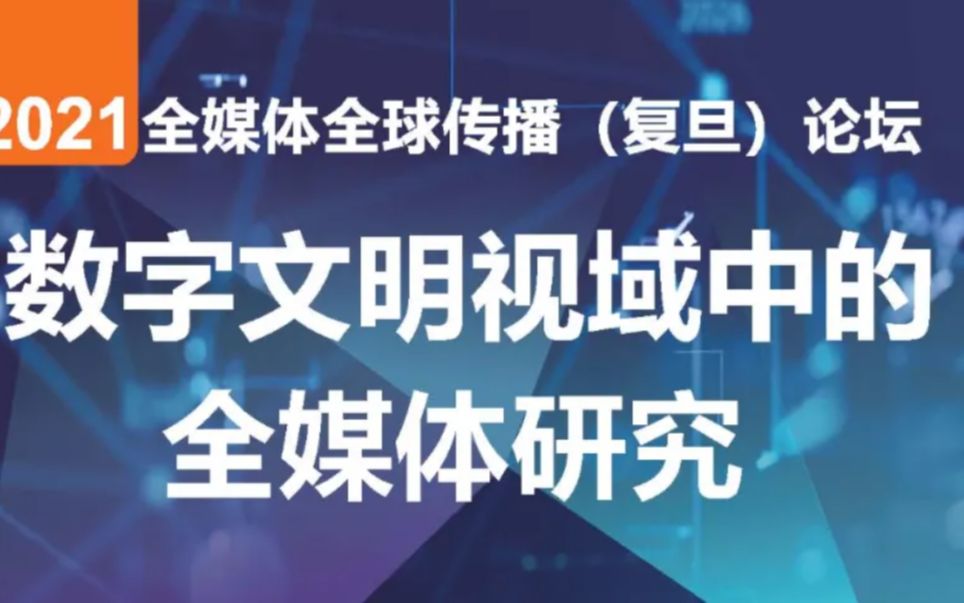 2021 全媒体全球传播（复旦）论坛

数字文明视域中的全媒体研究